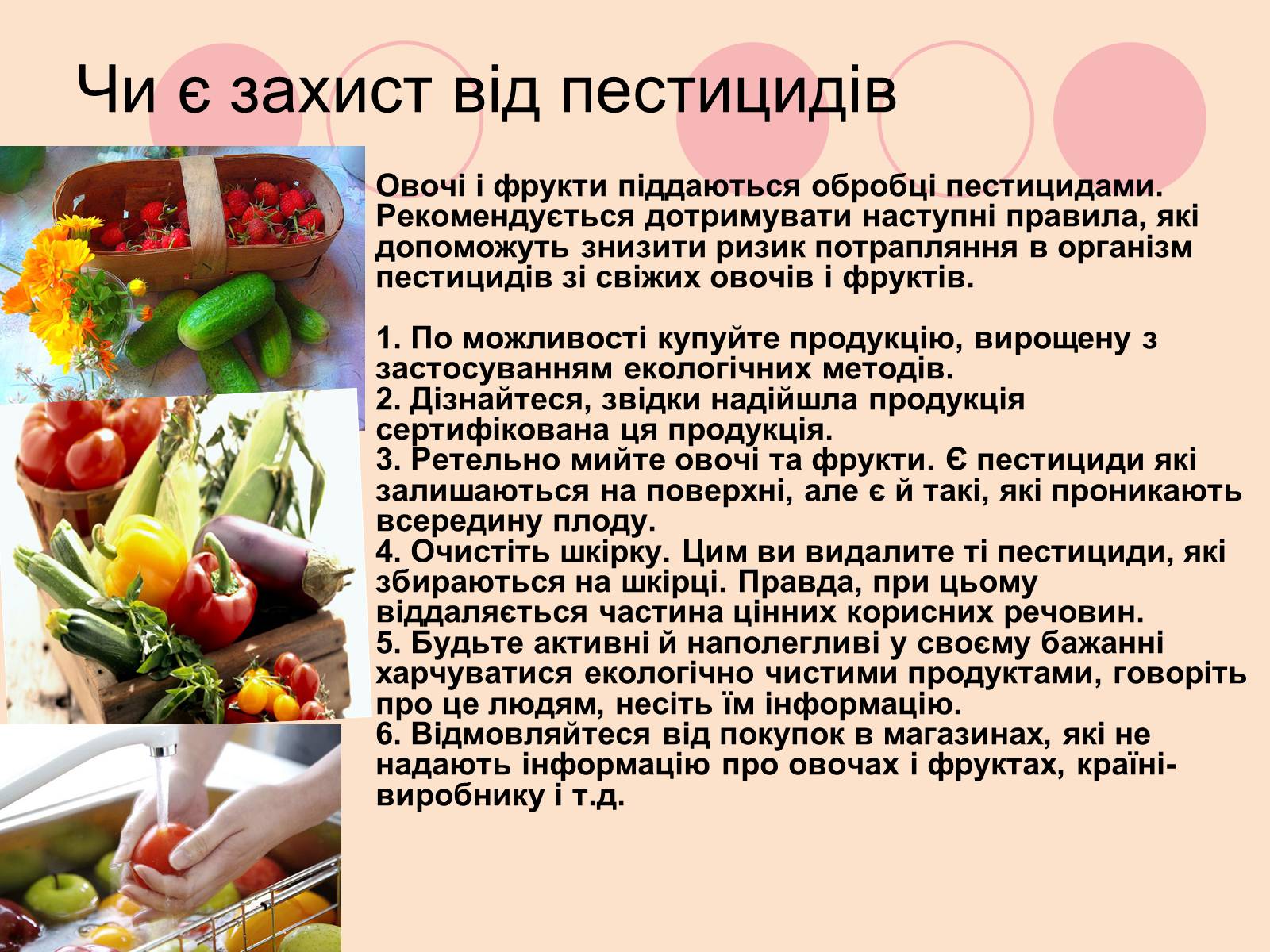 Чи є захист від пестицидів

Овочі і фрукти піддаються обробці пестицидами. Рекомендується дотримувати наступні правила, які допоможуть знизити ризик потрапляння в організм пестицидів зі свіжих овочів і фруктів.

1. По можливості купуйте продукцію, вирощену з застосуванням екологічних методів.
2. Дізнайтеся, звідки надійшла продукція сертифікована ця продукція.
3. Ретельно мийте овочі та фрукти. Є пестициди які залишаються на поверхні, але є й такі, які проникають всередину плоду.
4. Очистіть шкірку. Цим ви видалите ті пестициди, які збираються на шкірці. Правда, при цьому віддаляється частина цінних корисних речовин.
5. Будьте активні й наполегливі у своєму бажанні харчуватися екологічно чистими продуктами, говоріть про це людям, несіть їм інформацію.
6. Відмовляйтеся від покупок в магазинах, які не надають інформацію про овочах і фруктах, країні-виробнику і т.д.